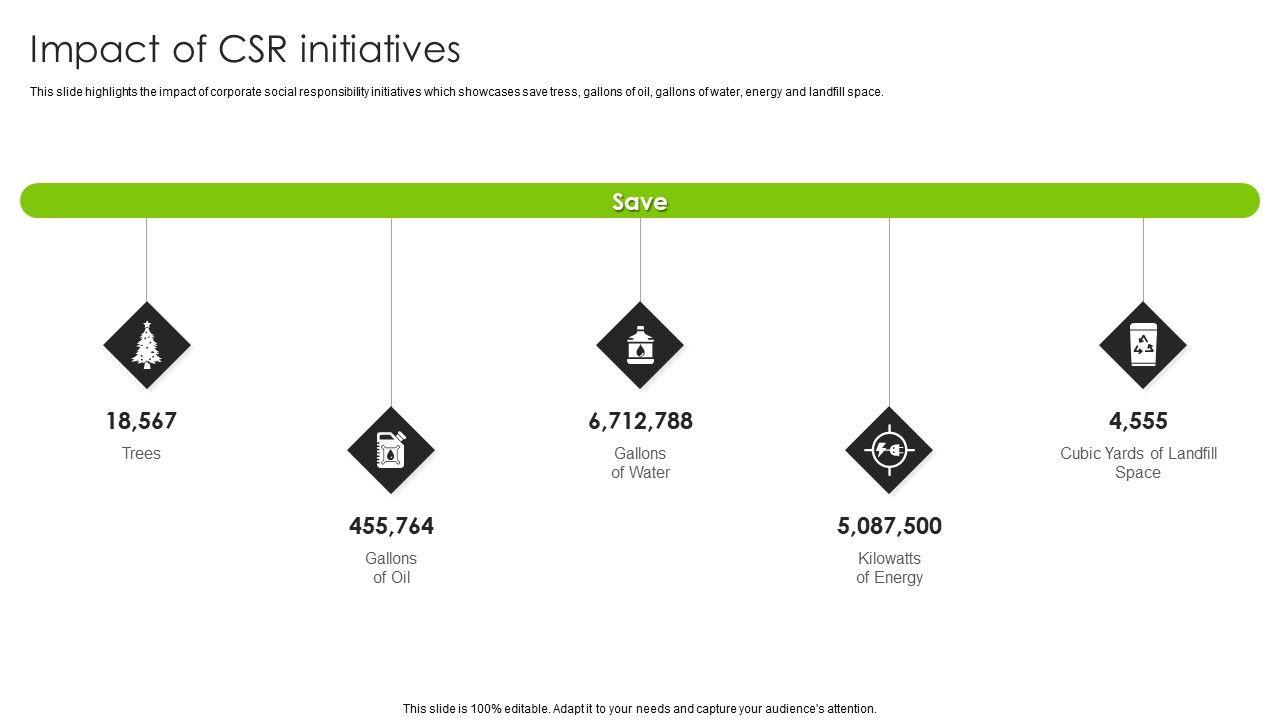 Impact of CSR initiatives

This slide highlights the impact of corporate social responsibility initiatives which showcases save tress, gallons of oil, gallons of water, energy and landfill space.

Save

18,567
Trees

455,764
Gallons of Oil

6,712,788
Gallons of Water

5,087,500
Kilowatts of Energy

4,555
Cubic Yards of Landfill Space

This slide is 100% editable. Adapt it to your needs and capture your audience's attention.